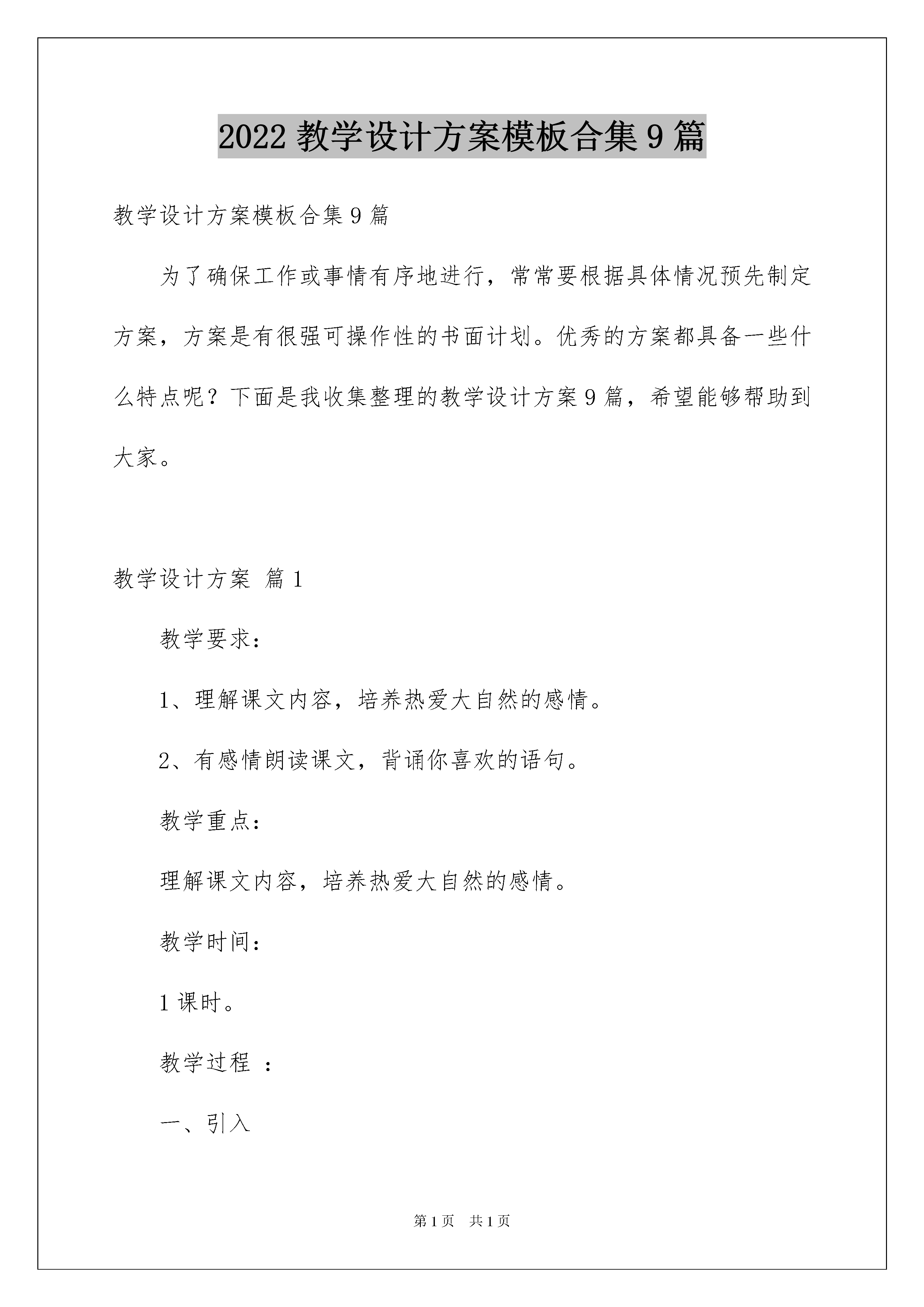 2022 教学设计方案模板合集 9 篇

教学设计方案模板合集 9 篇

为了确保工作或事情有序地进行，常常要根据具体情况预先制定方案，方案是有很强可操作性的书面计划。优秀的方案都具备一些什么特点呢？下面是我收集整理的教学设计方案 9 篇，希望能够帮助到大家。

教学设计方案 篇 1

教学要求：

1、理解课文内容，培养热爱大自然的感情。

2、有感情朗读课文，背诵你喜欢的语句。

教学重点：

理解课文内容，培养热爱大自然的感情。

教学时间：

1 课时。

教学过程 ：

一、引入

第 1 页 共 1 页